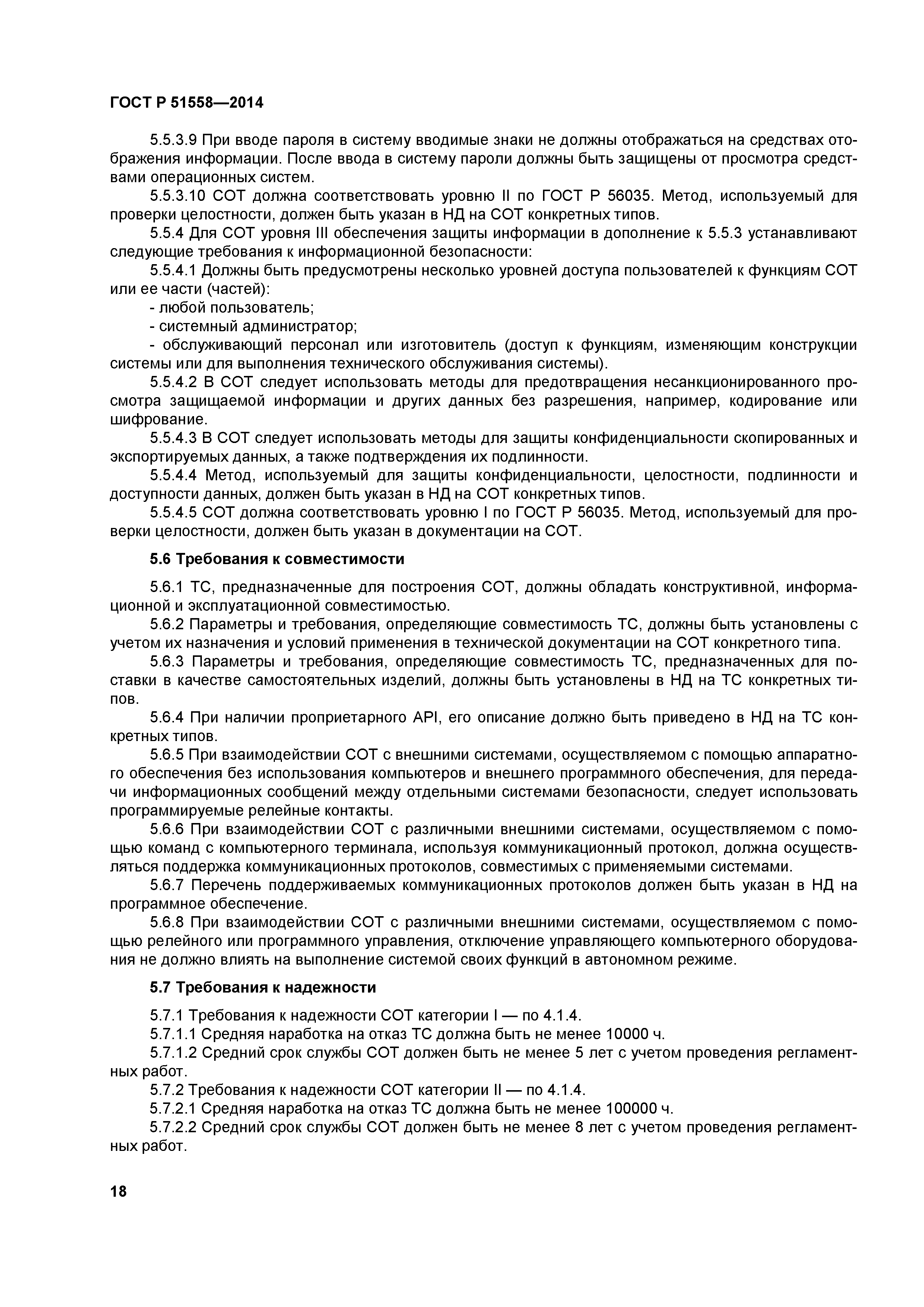 ГОСТ Р 51558—2014

5.5.3.9 При вводе пароля в систему вводимые знаки не должны отображаться на средствах отображения информации. После ввода в систему пароли должны быть защищены от просмотра средствами операционных систем.

5.5.3.10 СОТ должна соответствовать уровню II по ГОСТ Р 56035. Метод, используемый для проверки целостности, должен быть указан в НД на СОТ конкретных типов.

5.5.4 Для СОТ уровня III обеспечения защиты информации в дополнение к 5.5.3 устанавливают следующие требования к информационной безопасности:

5.5.4.1 Должны быть предусмотрены несколько уровней доступа пользователей к функциям СОТ или ее части (частей):

- любой пользователь;

- системный администратор;

- обслуживающий персонал или изготовитель (доступ к функциям, изменяющим конструкции системы или для выполнения технического обслуживания системы).

5.5.4.2 В СОТ следует использовать методы для предотвращения несанкционированного просмотра защищаемой информации и других данных без разрешения, например, кодирование или шифрование.

5.5.4.3 В СОТ следует использовать методы для защиты конфиденциальности скопированных и экспортируемых данных, а также подтверждения их подлинности.

5.5.4.4 Метод, используемый для защиты конфиденциальности, целостности, подлинности и доступности данных, должен быть указан в НД на СОТ конкретных типов.

5.5.4.5 СОТ должна соответствовать уровню I по ГОСТ Р 56035. Метод, используемый для проверки целостности, должен быть указан в документации на СОТ.

5.6 Требования к совместимости

5.6.1 ТС, предназначенные для построения СОТ, должны обладать конструктивной, информационной и эксплуатационной совместимостью.

5.6.2 Параметры и требования, определяющие совместимость ТС, должны быть установлены с учетом их назначения и условий применения в технической документации на СОТ конкретного типа.

5.6.3 Параметры и требования, определяющие совместимость ТС, предназначенных для поставки в качестве самостоятельных изделий, должны быть установлены в НД на ТС конкретных типов.

5.6.4 При наличии проприетарного API, его описание должно быть приведено в НД на ТС конкретных типов.

5.6.5 При взаимодействии СОТ с внешними системами, осуществляемом с помощью аппаратного обеспечения без использования компьютеров и внешнего программного обеспечения, для передачи информационных сообщений между отдельными системами безопасности, следует использовать программируемые релейные контакты.

5.6.6 При взаимодействии СОТ с различными внешними системами, осуществляемом с помощью команд с компьютерного терминала, используя коммуникационный протокол, должна осуществляться поддержка коммуникационных протоколов, совместимых с применяемыми системами.

5.6.7 Перечень поддерживаемых коммуникационных протоколов должен быть указан в НД на программное обеспечение.

5.6.8 При взаимодействии СОТ с различными внешними системами, осуществляемом с помощью релейного или программного управления, отключение управляющего компьютерного оборудования не должно влиять на выполнение системой своих функций в автономном режиме.

5.7 Требования к надежности

5.7.1 Требования к надежности СОТ категории I — по 4.1.4.

5.7.1.1 Средняя наработка на отказ ТС должна быть не менее 10000 ч.

5.7.1.2 Средний срок службы СОТ должен быть не менее 5 лет с учетом проведения регламентных работ.

5.7.2 Требования к надежности СОТ категории II — по 4.1.4.

5.7.2.1 Средняя наработка на отказ ТС должна быть не менее 100000 ч.

5.7.2.2 Средний срок службы СОТ должен быть не менее 8 лет с учетом проведения регламентных работ.

18